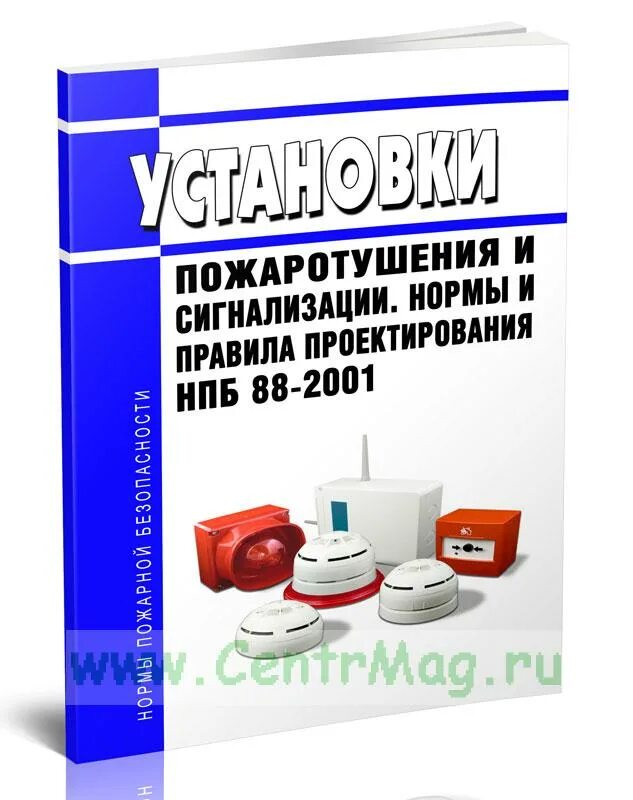 УСТАНОВКИ

ПОЖАРОТУШЕНИЯ И СИГНАЛИЗАЦИИ. НОРМЫ И ПРАВИЛА ПРОЕКТИРОВАНИЯ НПБ 88-2001

НОРМЫ ПОЖАРНОЙ БЕЗОПАСНОСТИ

www.CentrMag.ru